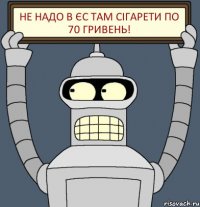 НЕ НАДО В ЄС ТАМ СІГАРЕТИ ПО 70 ГРИВЕНЬ!

risovach.ru